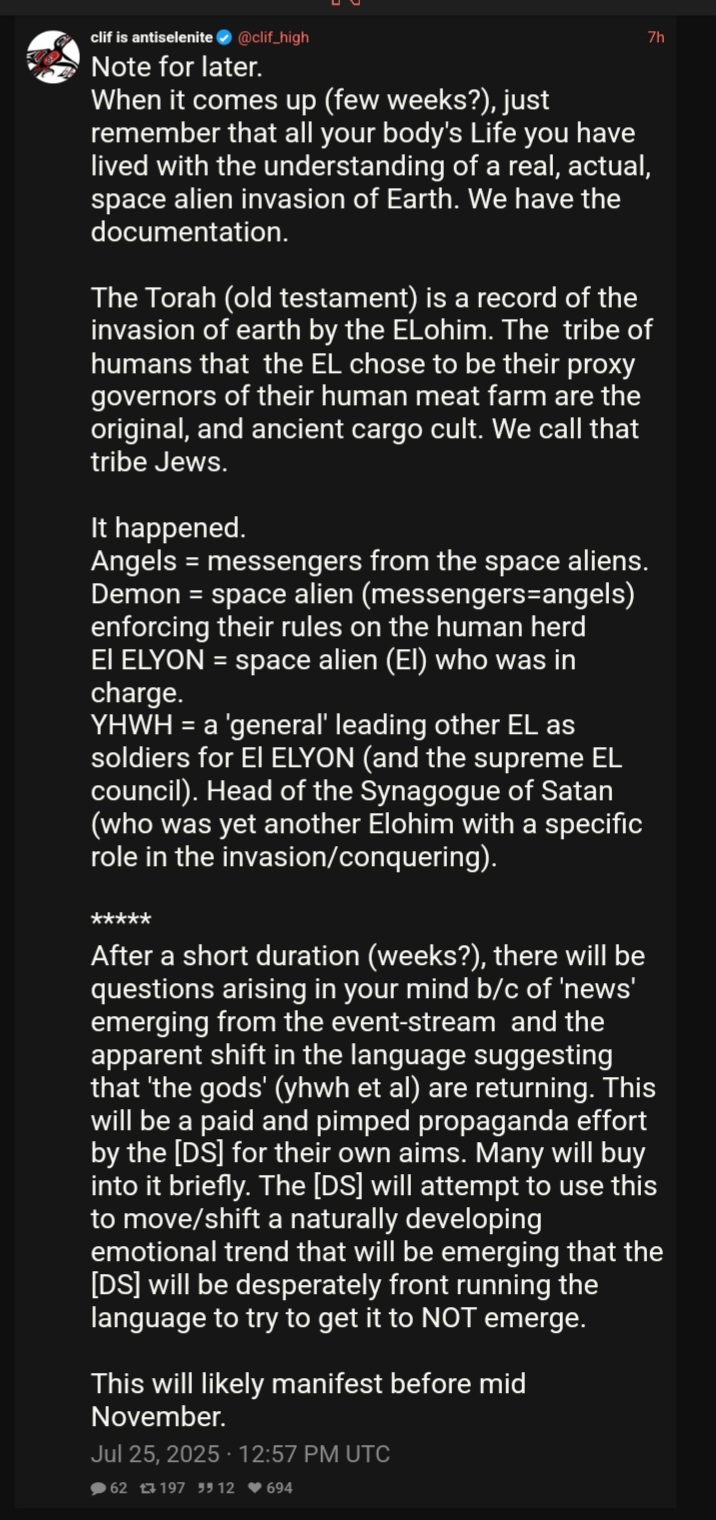 clif is antiselenite @clif_high 7h

Note for later.
When it comes up (few weeks?), just remember that all your body's Life you have lived with the understanding of a real, actual, space alien invasion of Earth. We have the documentation.

The Torah (old testament) is a record of the invasion of earth by the ELohim. The tribe of humans that the EL chose to be their proxy governors of their human meat farm are the original, and ancient cargo cult. We call that tribe Jews.

It happened.
Angels = messengers from the space aliens.
Demon = space alien (messengers=angels) enforcing their rules on the human herd
El ELYON = space alien (El) who was in charge.
YHWH = a 'general' leading other EL as soldiers for El ELYON (and the supreme EL council). Head of the Synagogue of Satan (who was yet another Elohim with a specific role in the invasion/conquering).

*****
After a short duration (weeks?), there will be questions arising in your mind b/c of 'news' emerging from the event-stream and the apparent shift in the language suggesting that 'the gods' (yhwh et al) are returning. This will be a paid and pimped propaganda effort by the [DS] for their own aims. Many will buy into it briefly. The [DS] will attempt to use this to move/shift a naturally developing emotional trend that will be emerging that the [DS] will be desperately front running the language to try to get it to NOT emerge.

This will likely manifest before mid November.

Jul 25, 2025 · 12:57 PM UTC

62 197 12 694